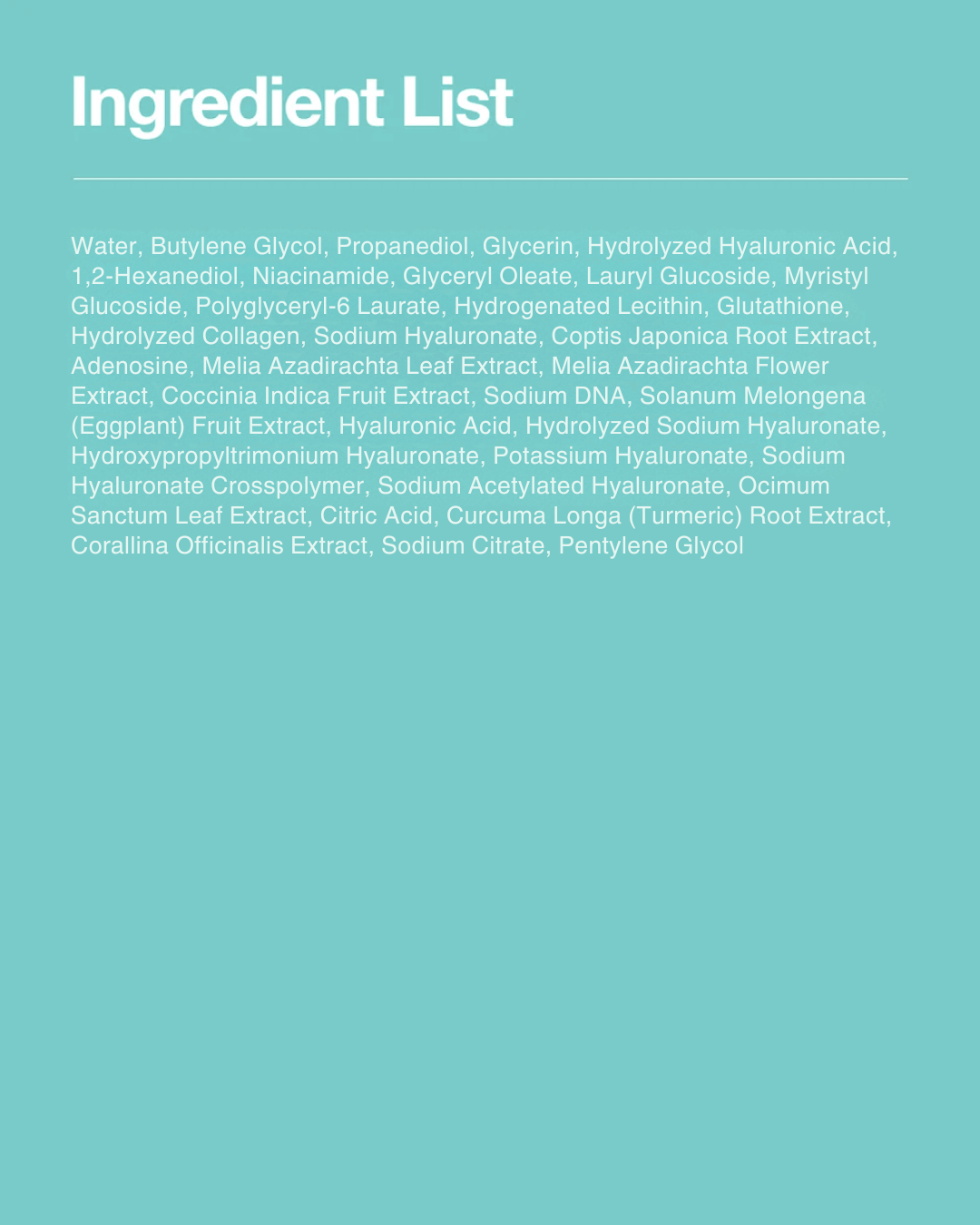 Ingredient List

Water, Butylene Glycol, Propanediol, Glycerin, Hydrolyzed Hyaluronic Acid, 1,2-Hexanediol, Niacinamide, Glyceryl Oleate, Lauryl Glucoside, Myristyl Glucoside, Polyglyceryl-6 Laurate, Hydrogenated Lecithin, Glutathione, Hydrolyzed Collagen, Sodium Hyaluronate, Coptis Japonica Root Extract, Adenosine, Melia Azadirachta Leaf Extract, Melia Azadirachta Flower Extract, Coccinia Indica Fruit Extract, Sodium DNA, Solanum Melongena (Eggplant) Fruit Extract, Hyaluronic Acid, Hydrolyzed Sodium Hyaluronate, Hydroxypropyltrimonium Hyaluronate, Potassium Hyaluronate, Sodium Hyaluronate Crosspolymer, Sodium Acetylated Hyaluronate, Ocimum Sanctum Leaf Extract, Citric Acid, Curcuma Longa (Turmeric) Root Extract, Corallina Officinalis Extract, Sodium Citrate, Pentylene Glycol